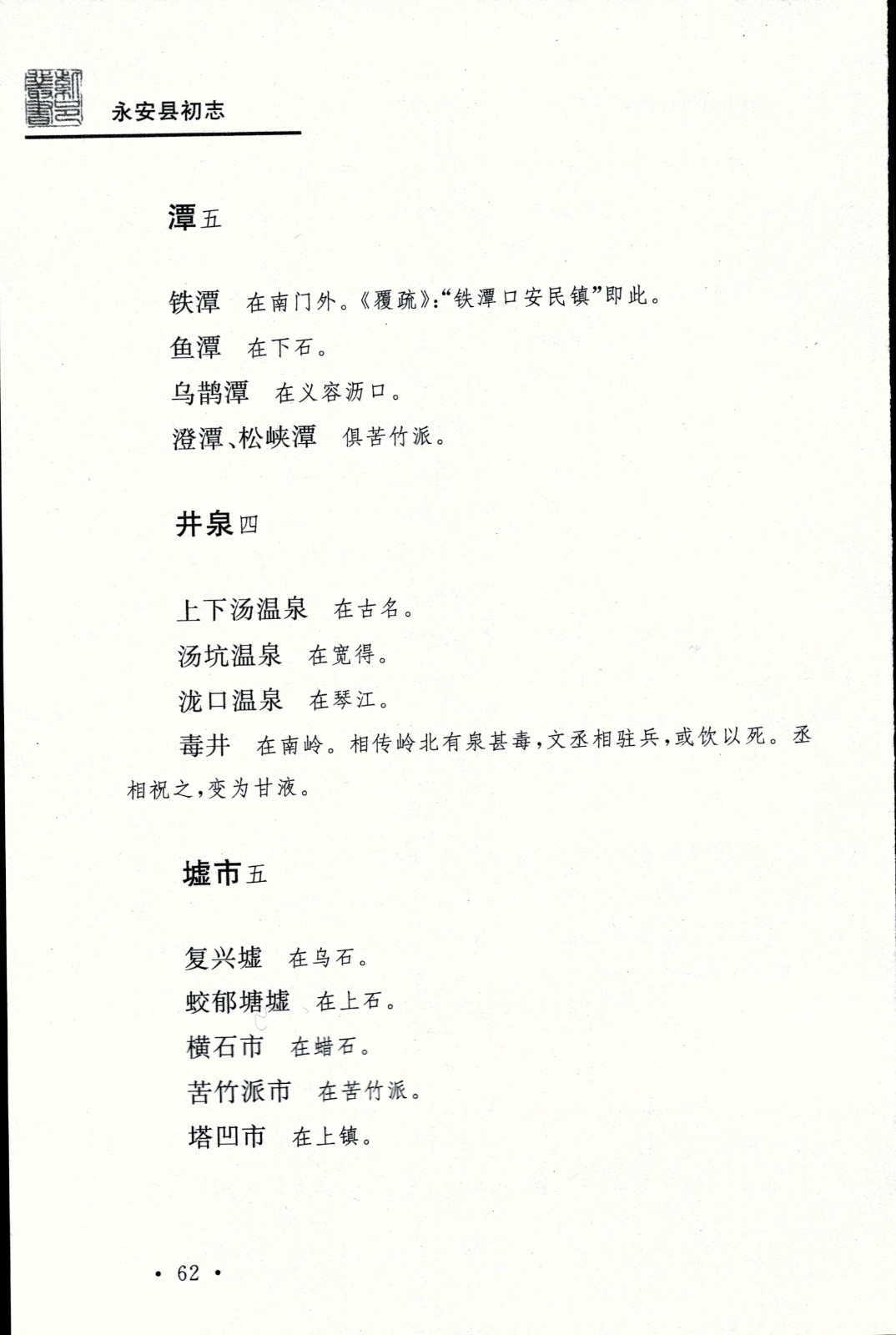 永安县初志

潭五

铁潭　在南门外。《覆疏》:“铁潭口安民镇”即此。

鱼潭　在下石。

乌鹊潭　在义容沥口。

澄潭、松峡潭　俱苦竹派。

井泉四

上下汤温泉　在古名。

汤坑温泉　在宽得。

泷口温泉　在琴江。

毒井　在南岭。相传岭北有泉甚毒,文丞相驻兵,或饮以死。丞相祝之,变为甘液。

墟市五

复兴墟　在乌石。

蛟郁塘墟　在上石。

横石市　在蜡石。

苦竹派市　在苦竹派。

塔凹市　在上镇。

• 62 •